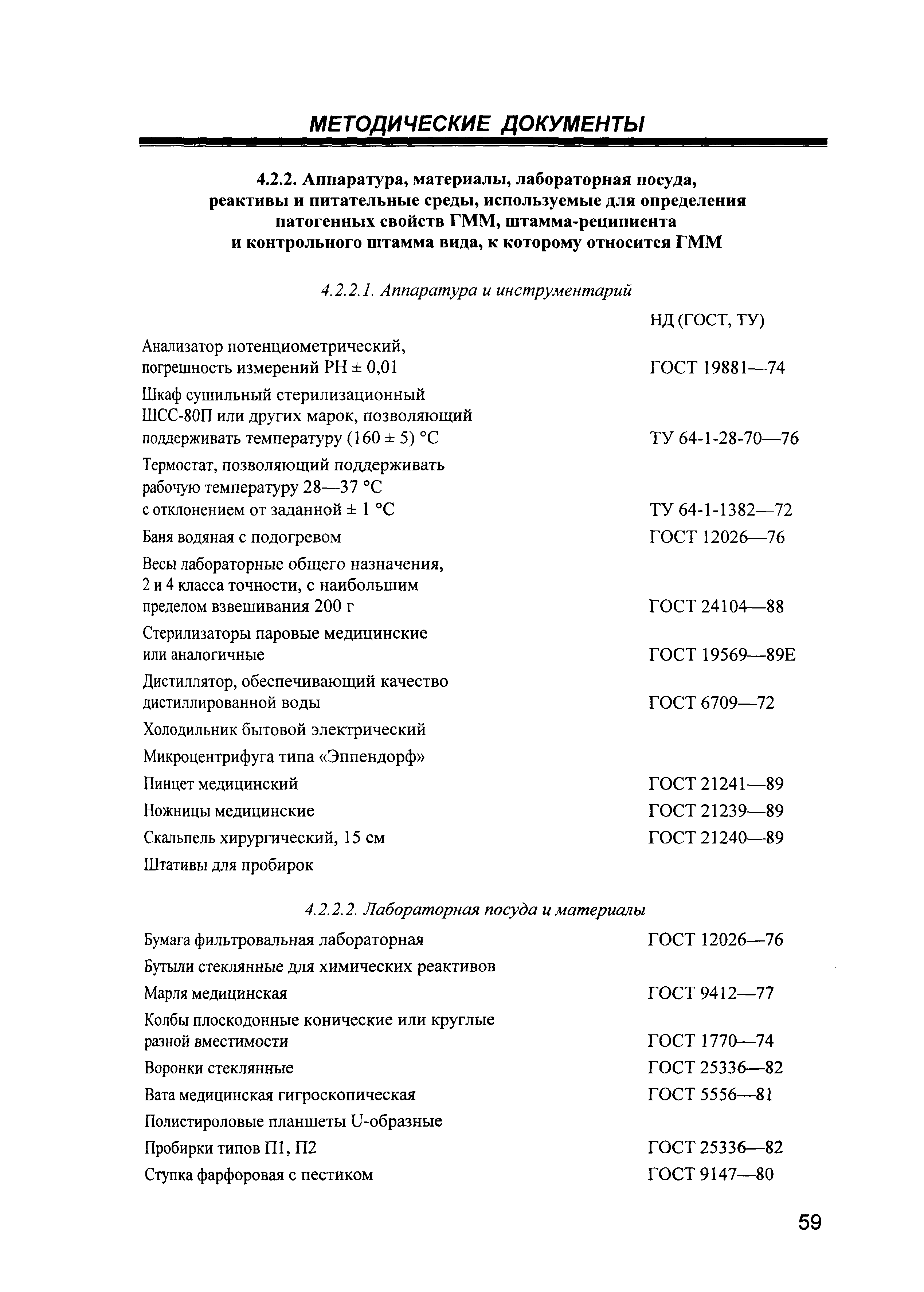 МЕТОДИЧЕСКИЕ ДОКУМЕНТЫ

4.2.2. Аппаратура, материалы, лабораторная посуда, реактивы и питательные среды, используемые для определения патогенных свойств ГММ, штамма-реципиента и контрольного штамма вида, к которому относится ГММ

4.2.2.1. Аппаратура и инструментарий

| | НД (ГОСТ, ТУ) |
|---|---|
| Анализатор потенциометрический, погрешность измерений РН ± 0,01 | ГОСТ 19881—74 |
| Шкаф сушильный стерилизационный ШСС-80П или других марок, позволяющий поддерживать температуру (160 ± 5) °С | ТУ 64-1-28-70—76 |
| Термостат, позволяющий поддерживать рабочую температуру 28—37 °С с отклонением от заданной ± 1 °С | ТУ 64-1-1382—72 |
| Баня водяная с подогревом | ГОСТ 12026—76 |
| Весы лабораторные общего назначения, 2 и 4 класса точности, с наибольшим пределом взвешивания 200 г | ГОСТ 24104—88 |
| Стерилизаторы паровые медицинские или аналогичные | ГОСТ 19569—89Е |
| Дистиллятор, обеспечивающий качество дистиллированной воды | ГОСТ 6709—72 |
| Холодильник бытовой электрический | |
| Микроцентрифуга типа «Эппендорф» | |
| Пинцет медицинский | ГОСТ 21241—89 |
| Ножницы медицинские | ГОСТ 21239—89 |
| Скальпель хирургический, 15 см | ГОСТ 21240—89 |
| Штативы для пробирок | |

4.2.2.2. Лабораторная посуда и материалы

| | |
|---|---|
| Бумага фильтровальная лабораторная | ГОСТ 12026—76 |
| Бутыли стеклянные для химических реактивов | |
| Марля медицинская | ГОСТ 9412—77 |
| Колбы плоскодонные конические или круглые разной вместимости | ГОСТ 1770—74 |
| Воронки стеклянные | ГОСТ 25336—82 |
| Вата медицинская гигроскопическая | ГОСТ 5556—81 |
| Полистироловые планшеты U-образные | |
| Пробирки типов П1, П2 | ГОСТ 25336—82 |
| Ступка фарфоровая с пестиком | ГОСТ 9147—80 |

59